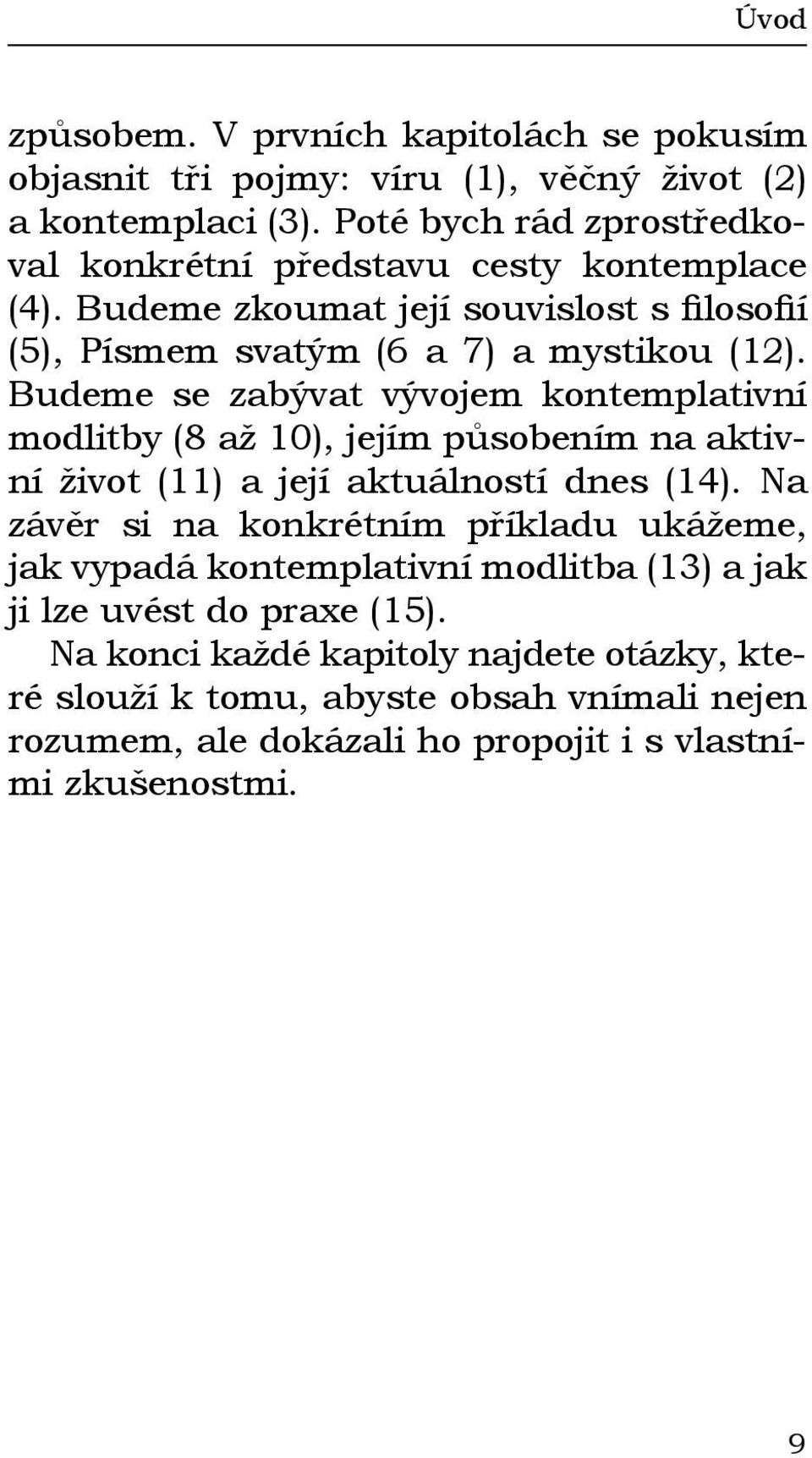 Úvod

způsobem. V prvních kapitolách se pokusím objasnit tři pojmy: víru (1), věčný život (2) a kontemplaci (3). Poté bych rád zprostředkoval konkrétní představu cesty kontemplace (4). Budeme zkoumat její souvislost s filosofií (5), Písmem svatým (6 a 7) a mystikou (12). Budeme se zabývat vývojem kontemplativní modlitby (8 až 10), jejím působením na aktivní život (11) a její aktuálností dnes (14). Na závěr si na konkrétním příkladu ukážeme, jak vypadá kontemplativní modlitba (13) a jak ji lze uvést do praxe (15).

Na konci každé kapitoly najdete otázky, které slouží k tomu, abyste obsah vnímali nejen rozumem, ale dokázali ho propojit i s vlastními zkušenostmi.

9